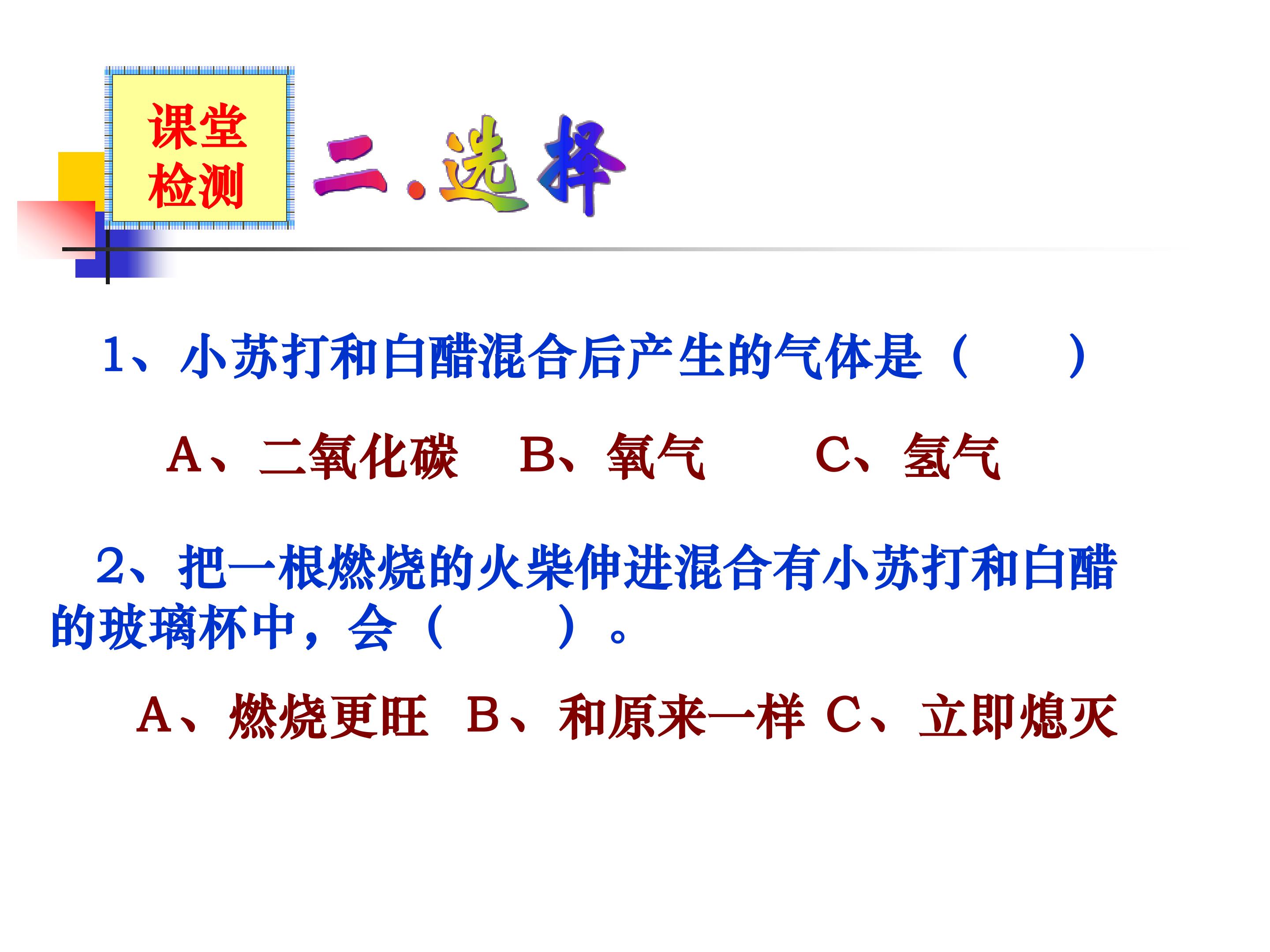 课堂
检测

二.选择

1、小苏打和白醋混合后产生的气体是（ ）

A、二氧化碳 B、氧气 C、氢气

2、把一根燃烧的火柴伸进混合有小苏打和白醋的玻璃杯中，会（ ）。

A、燃烧更旺 B、和原来一样 C、立即熄灭